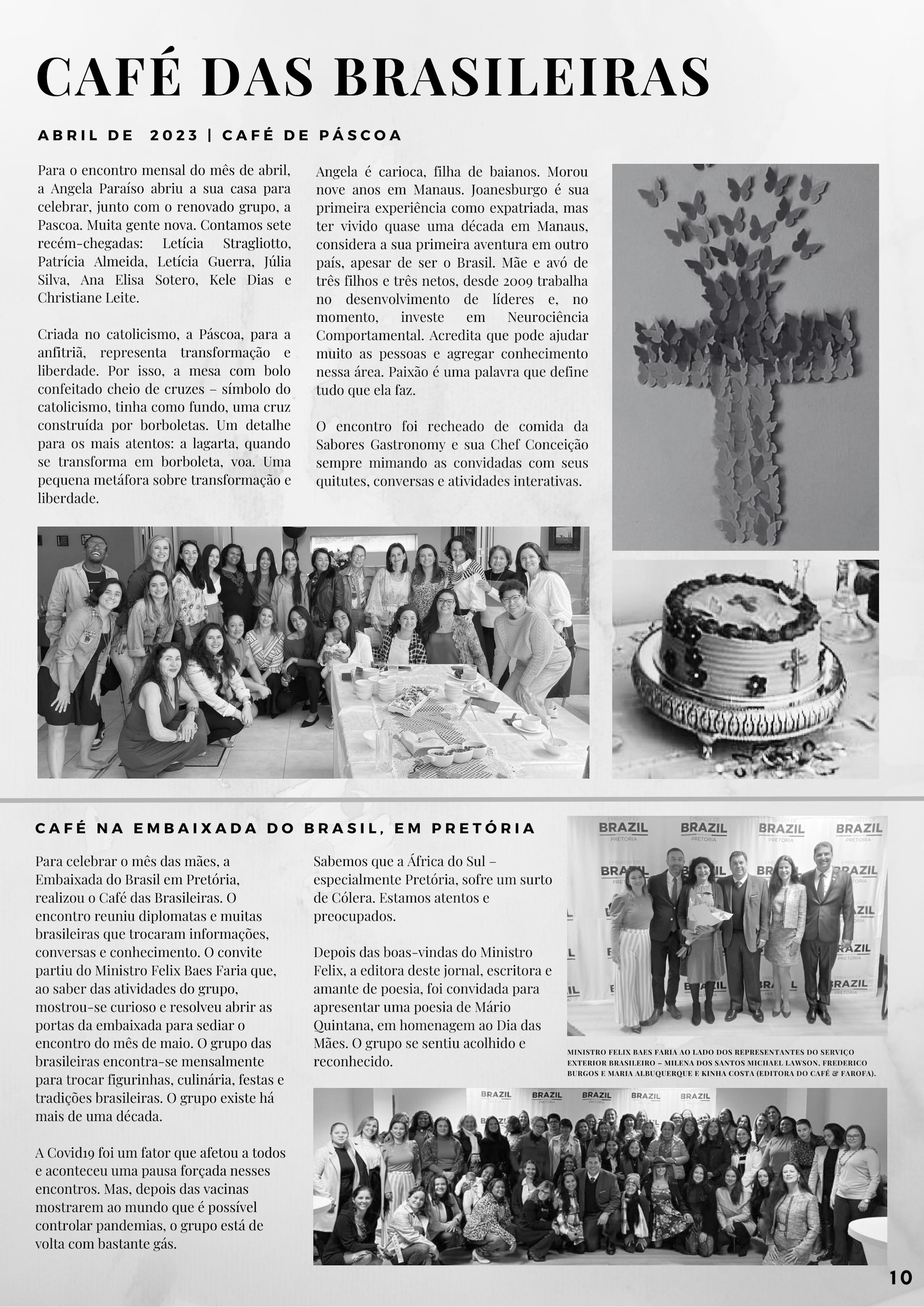 CAFÉ DAS BRASILEIRAS

ABRIL DE 2023 | CAFÉ DE PÁSCOA

Para o encontro mensal do mês de abril, a Angela Paraíso abriu a sua casa para celebrar, junto com o renovado grupo, a Pascoa. Muita gente nova. Contamos sete recém-chegadas: Letícia Stragliotto, Patrícia Almeida, Letícia Guerra, Júlia Silva, Ana Elisa Sotero, Kele Dias e Christiane Leite.

Criada no catolicismo, a Páscoa, para a anfitriã, representa transformação e liberdade. Por isso, a mesa com bolo confeitado cheio de cruzes – símbolo do catolicismo, tinha como fundo, uma cruz construída por borboletas. Um detalhe para os mais atentos: a lagarta, quando se transforma em borboleta, voa. Uma pequena metáfora sobre transformação e liberdade.

Angela é carioca, filha de baianos. Morou nove anos em Manaus. Joanesburgo é sua primeira experiência como expatriada, mas ter vivido quase uma década em Manaus, considera a sua primeira aventura em outro país, apesar de ser o Brasil. Mãe e avó de três filhos e três netos, desde 2009 trabalha no desenvolvimento de líderes e, no momento, investe em Neurociência Comportamental. Acredita que pode ajudar muito as pessoas e agregar conhecimento nessa área. Paixão é uma palavra que define tudo que ela faz.

O encontro foi recheado de comida da Sabores Gastronomy e sua Chef Conceição sempre mimando as convidadas com seus quitutes, conversas e atividades interativas.

CAFÉ NA EMBAIXADA DO BRASIL, EM PRETÓRIA

Para celebrar o mês das mães, a Embaixada do Brasil em Pretória, realizou o Café das Brasileiras. O encontro reuniu diplomatas e muitas brasileiras que trocaram informações, conversas e conhecimento. O convite partiu do Ministro Felix Baes Faria que, ao saber das atividades do grupo, mostrou-se curioso e resolveu abrir as portas da embaixada para sediar o encontro do mês de maio. O grupo das brasileiras encontra-se mensalmente para trocar figurinhas, culinária, festas e tradições brasileiras. O grupo existe há mais de uma década.

A Covid19 foi um fator que afetou a todos e aconteceu uma pausa forçada nesses encontros. Mas, depois das vacinas mostrarem ao mundo que é possível controlar pandemias, o grupo está de volta com bastante gás.

Sabemos que a África do Sul – especialmente Pretória, sofre um surto de Cólera. Estamos atentos e preocupados.

Depois das boas-vindas do Ministro Felix, a editora deste jornal, escritora e amante de poesia, foi convidada para apresentar uma poesia de Mário Quintana, em homenagem ao Dia das Mães. O grupo se sentiu acolhido e reconhecido.

EMBASSY OF BRAZIL PRETORIA

MINISTRO FELIX BAES FARIA AO LADO DOS REPRESENTANTES DO SERVIÇO EXTERIOR BRASILEIRO – MILENA DOS SANTOS MICHAEL LAWSON, FREDERICO BURGOS E MARIA ALBUQUERQUE E KINHA COSTA (EDITORA DO CAFÉ & FAROFA).

BRAZIL PRETORIA

10